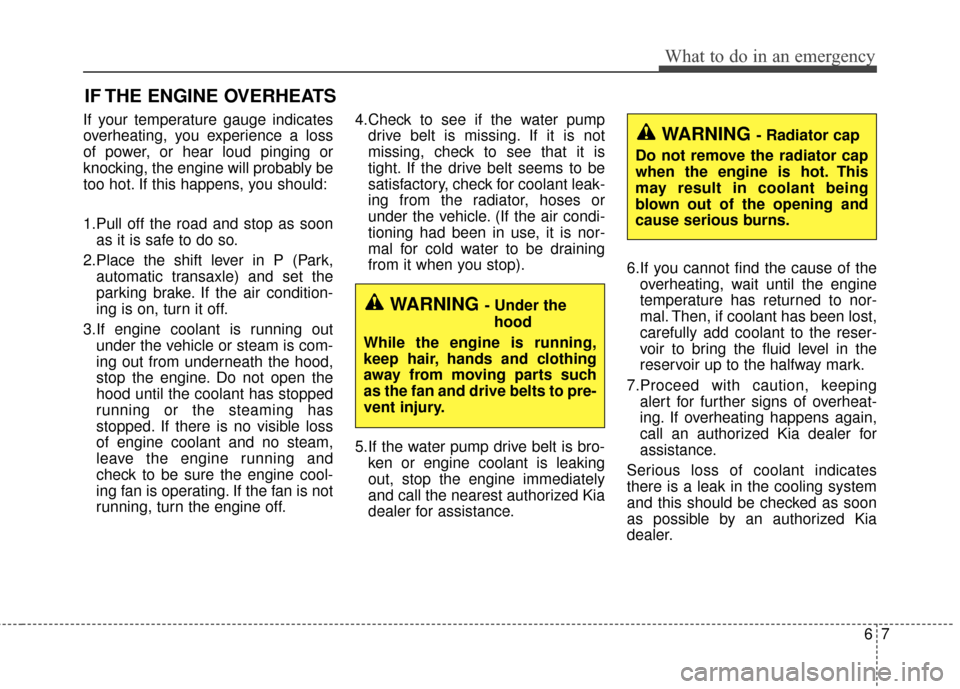 What to do in an emergency

IF THE ENGINE OVERHEATS

If your temperature gauge indicates overheating, you experience a loss of power, or hear loud pinging or knocking, the engine will probably be too hot. If this happens, you should:

1.Pull off the road and stop as soon as it is safe to do so.

2.Place the shift lever in P (Park, automatic transaxle) and set the parking brake. If the air conditioning is on, turn it off.

3.If engine coolant is running out under the vehicle or steam is coming out from underneath the hood, stop the engine. Do not open the hood until the coolant has stopped running or the steaming has stopped. If there is no visible loss of engine coolant and no steam, leave the engine running and check to be sure the engine cooling fan is operating. If the fan is not running, turn the engine off.

4.Check to see if the water pump drive belt is missing. If it is not missing, check to see that it is tight. If the drive belt seems to be satisfactory, check for coolant leaking from the radiator, hoses or under the vehicle. (If the air conditioning had been in use, it is normal for cold water to be draining from it when you stop).

WARNING - Under the hood

While the engine is running, keep hair, hands and clothing away from moving parts such as the fan and drive belts to prevent injury.

5.If the water pump drive belt is broken or engine coolant is leaking out, stop the engine immediately and call the nearest authorized Kia dealer for assistance.

WARNING - Radiator cap

Do not remove the radiator cap when the engine is hot. This may result in coolant being blown out of the opening and cause serious burns.

6.If you cannot find the cause of the overheating, wait until the engine temperature has returned to normal. Then, if coolant has been lost, carefully add coolant to the reservoir to bring the fluid level in the reservoir up to the halfway mark.

7.Proceed with caution, keeping alert for further signs of overheating. If overheating happens again, call an authorized Kia dealer for assistance.

Serious loss of coolant indicates there is a leak in the cooling system and this should be checked as soon as possible by an authorized Kia dealer.

6 7

carmanualsonline.info